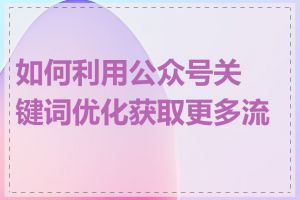 如何利用公众号关键词优化获取更多流